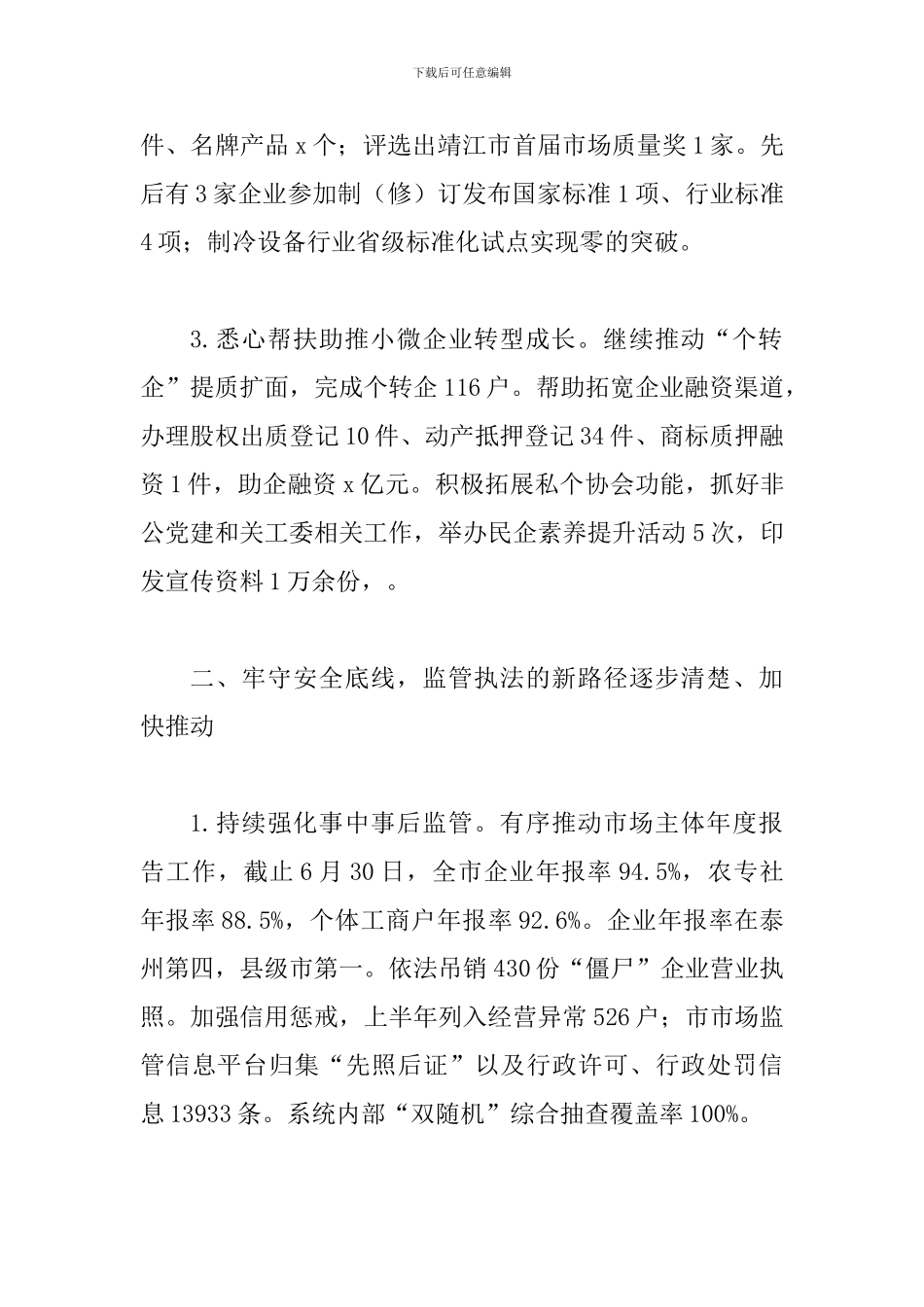 下载后可任意编辑

件、名牌产品 x 个；评选出靖江市首届市场质量奖 1 家。先后有 3 家企业参加制（修）订发布国家标准 1 项、行业标准 4 项；制冷设备行业省级标准化试点实现零的突破。

3. 悉心帮扶助推小微企业转型成长。继续推动“个转企”提质扩面，完成个转企 116 户。帮助拓宽企业融资渠道，办理股权出质登记 10 件、动产抵押登记 34 件、商标质押融资 1 件，助企融资 x 亿元。积极拓展私个协会功能，抓好非公党建和关工委相关工作，举办民企素养提升活动 5 次，印发宣传资料 1 万余份，。

二、牢守安全底线，监管执法的新路径逐步清楚、加快推动

1. 持续强化事中事后监管。有序推动市场主体年度报告工作，截止 6 月 30 日，全市企业年报率 94.5%，农专社年报率 88.5%，个体工商户年报率 92.6%。企业年报率在泰州第四，县级市第一。依法吊销 430 份“僵尸”企业营业执照。加强信用惩戒，上半年列入经营异常 526 户；市市场监管信息平台归集“先照后证”以及行政许可、行政处罚信息 13933 条。系统内部“双随机”综合抽查覆盖率 100%。